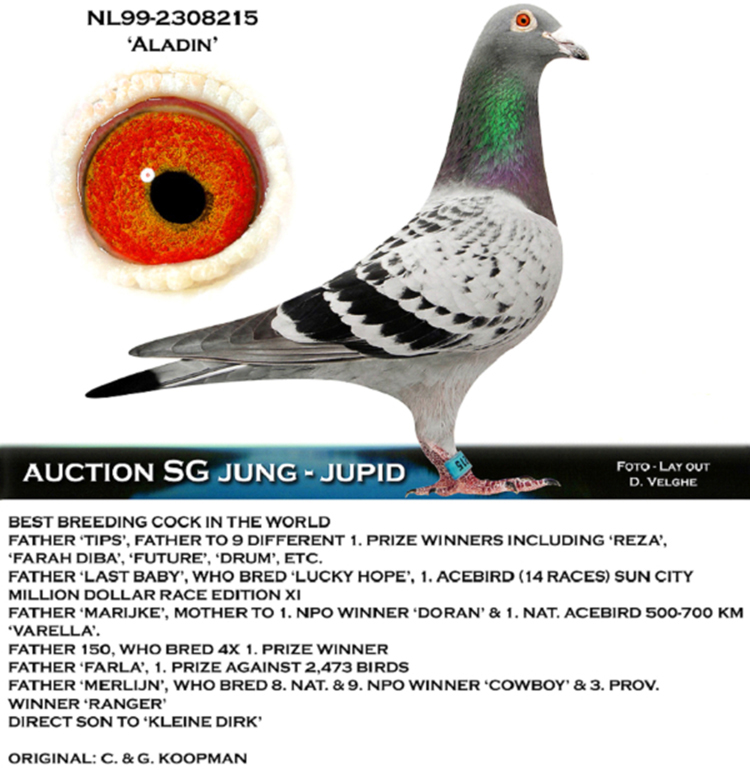 NL99-2308215
'ALADIN'

AUCTION SG JUNG - JUPID

FOTO - LAY OUT
D. VELGHE

BEST BREEDING COCK IN THE WORLD
FATHER 'TIPS', FATHER TO 9 DIFFERENT 1. PRIZE WINNERS INCLUDING 'REZA', 'FARAH DIBA', 'FUTURE', 'DRUM', ETC.
FATHER 'LAST BABY', WHO BRED 'LUCKY HOPE', 1. ACEBIRD (14 RACES) SUN CITY MILLION DOLLAR RACE EDITION XI
FATHER 'MARIJKE', MOTHER TO 1. NPO WINNER 'DORAN' & 1. NAT. ACEBIRD 500-700 KM 'VARELLA'.
FATHER 150, WHO BRED 4X 1. PRIZE WINNER
FATHER 'FARLA', 1. PRIZE AGAINST 2,473 BIRDS
FATHER 'MERLIJN', WHO BRED 8. NAT. & 9. NPO WINNER 'COWBOY' & 3. PROV. WINNER 'RANGER'
DIRECT SON TO 'KLEINE DIRK'

ORIGINAL: C. & G. KOOPMAN